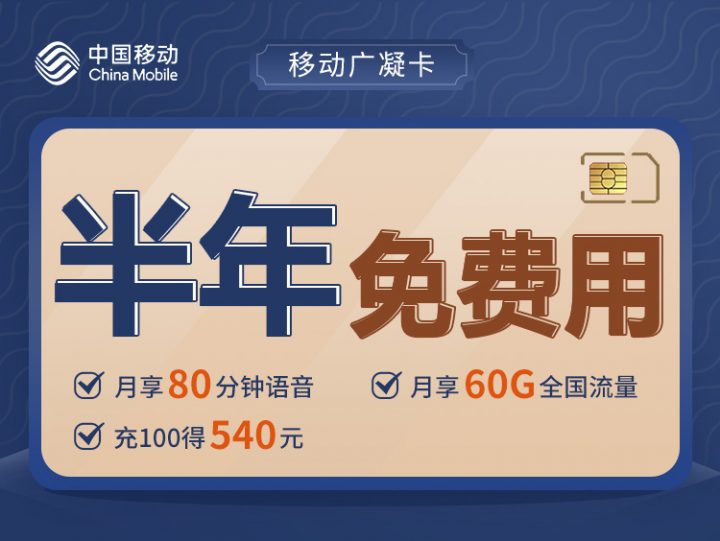 中国移动
China Mobile

移动广凝卡

半年免费用

月享80分钟语音
月享60G全国流量
充100得540元